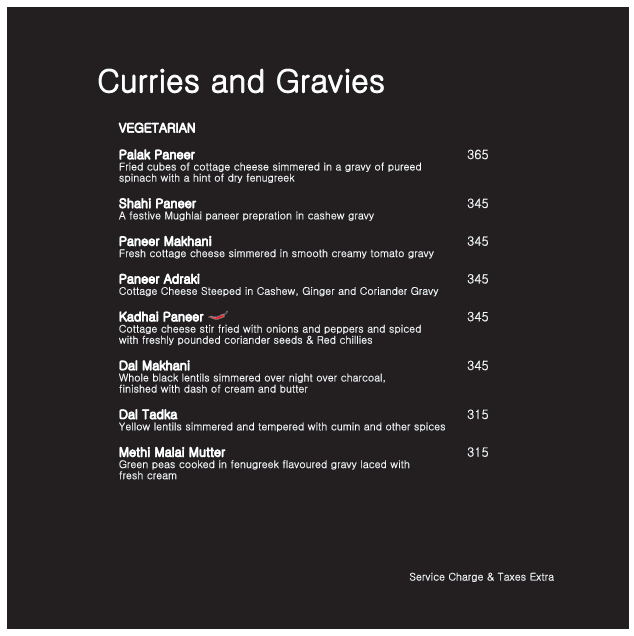 Curries and Gravies

VEGETARIAN

Palak Paneer 365
Fried cubes of cottage cheese simmered in a gravy of pureed spinach with a hint of dry fenugreek

Shahi Paneer 345
A festive Mughlai paneer prepration in cashew gravy

Paneer Makhani 345
Fresh cottage cheese simmered in smooth creamy tomato gravy

Paneer Adraki 345
Cottage Cheese Steeped in Cashew, Ginger and Coriander Gravy

Kadhai Paneer 345
Cottage cheese stir fried with onions and peppers and spiced with freshly pounded coriander seeds & Red chillies

Dal Makhani 345
Whole black lentils simmered over night over charcoal, finished with dash of cream and butter

Dal Tadka 315
Yellow lentils simmered and tempered with cumin and other spices

Methi Malai Mutter 315
Green peas cooked in fenugreek flavoured gravy laced with fresh cream

Service Charge & Taxes Extra